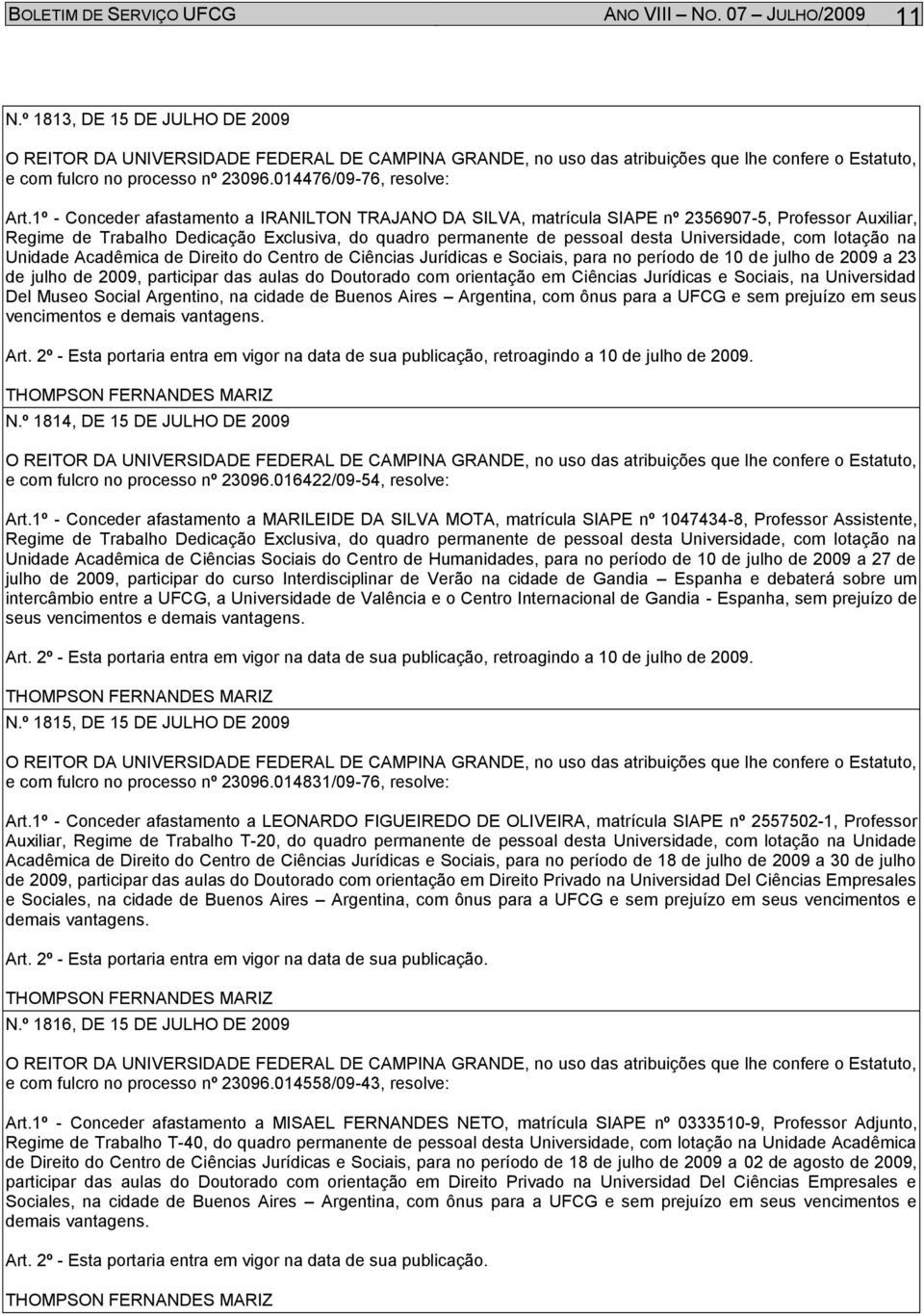 BOLETIM DE SERVIÇO UFCG ANO VIII – NO. 07 – JULHO/2009 11

N.º 1813, DE 15 DE JULHO DE 2009

O REITOR DA UNIVERSIDADE FEDERAL DE CAMPINA GRANDE, no uso das atribuições que lhe confere o Estatuto, e com fulcro no processo nº 23096.014476/09-76, resolve:

Art.1º - Conceder afastamento a IRANILTON TRAJANO DA SILVA, matrícula SIAPE nº 2356907-5, Professor Auxiliar, Regime de Trabalho Dedicação Exclusiva, do quadro permanente de pessoal desta Universidade, com lotação na Unidade Acadêmica de Direito do Centro de Ciências Jurídicas e Sociais, para no período de 10 de julho de 2009 a 23 de julho de 2009, participar das aulas do Doutorado com orientação em Ciências Jurídicas e Sociais, na Universidad Del Museo Social Argentino, na cidade de Buenos Aires – Argentina, com ônus para a UFCG e sem prejuízo em seus vencimentos e demais vantagens.

Art. 2º - Esta portaria entra em vigor na data de sua publicação, retroagindo a 10 de julho de 2009.

THOMPSON FERNANDES MARIZ

N.º 1814, DE 15 DE JULHO DE 2009

O REITOR DA UNIVERSIDADE FEDERAL DE CAMPINA GRANDE, no uso das atribuições que lhe confere o Estatuto, e com fulcro no processo nº 23096.016422/09-54, resolve:

Art.1º - Conceder afastamento a MARILEIDE DA SILVA MOTA, matrícula SIAPE nº 1047434-8, Professor Assistente, Regime de Trabalho Dedicação Exclusiva, do quadro permanente de pessoal desta Universidade, com lotação na Unidade Acadêmica de Ciências Sociais do Centro de Humanidades, para no período de 10 de julho de 2009 a 27 de julho de 2009, participar do curso Interdisciplinar de Verão na cidade de Gandia – Espanha e debaterá sobre um intercâmbio entre a UFCG, a Universidade de Valência e o Centro Internacional de Gandia - Espanha, sem prejuízo de seus vencimentos e demais vantagens.

Art. 2º - Esta portaria entra em vigor na data de sua publicação, retroagindo a 10 de julho de 2009.

THOMPSON FERNANDES MARIZ

N.º 1815, DE 15 DE JULHO DE 2009

O REITOR DA UNIVERSIDADE FEDERAL DE CAMPINA GRANDE, no uso das atribuições que lhe confere o Estatuto, e com fulcro no processo nº 23096.014831/09-76, resolve:

Art.1º - Conceder afastamento a LEONARDO FIGUEIREDO DE OLIVEIRA, matrícula SIAPE nº 2557502-1, Professor Auxiliar, Regime de Trabalho T-20, do quadro permanente de pessoal desta Universidade, com lotação na Unidade Acadêmica de Direito do Centro de Ciências Jurídicas e Sociais, para no período de 18 de julho de 2009 a 30 de julho de 2009, participar das aulas do Doutorado com orientação em Direito Privado na Universidad Del Ciências Empresales e Sociales, na cidade de Buenos Aires – Argentina, com ônus para a UFCG e sem prejuízo em seus vencimentos e demais vantagens.

Art. 2º - Esta portaria entra em vigor na data de sua publicação.

THOMPSON FERNANDES MARIZ

N.º 1816, DE 15 DE JULHO DE 2009

O REITOR DA UNIVERSIDADE FEDERAL DE CAMPINA GRANDE, no uso das atribuições que lhe confere o Estatuto, e com fulcro no processo nº 23096.014558/09-43, resolve:

Art.1º - Conceder afastamento a MISAEL FERNANDES NETO, matrícula SIAPE nº 0333510-9, Professor Adjunto, Regime de Trabalho T-40, do quadro permanente de pessoal desta Universidade, com lotação na Unidade Acadêmica de Direito do Centro de Ciências Jurídicas e Sociais, para no período de 18 de julho de 2009 a 02 de agosto de 2009, participar das aulas do Doutorado com orientação em Direito Privado na Universidad Del Ciências Empresales e Sociales, na cidade de Buenos Aires – Argentina, com ônus para a UFCG e sem prejuízo em seus vencimentos e demais vantagens.

Art. 2º - Esta portaria entra em vigor na data de sua publicação.

THOMPSON FERNANDES MARIZ